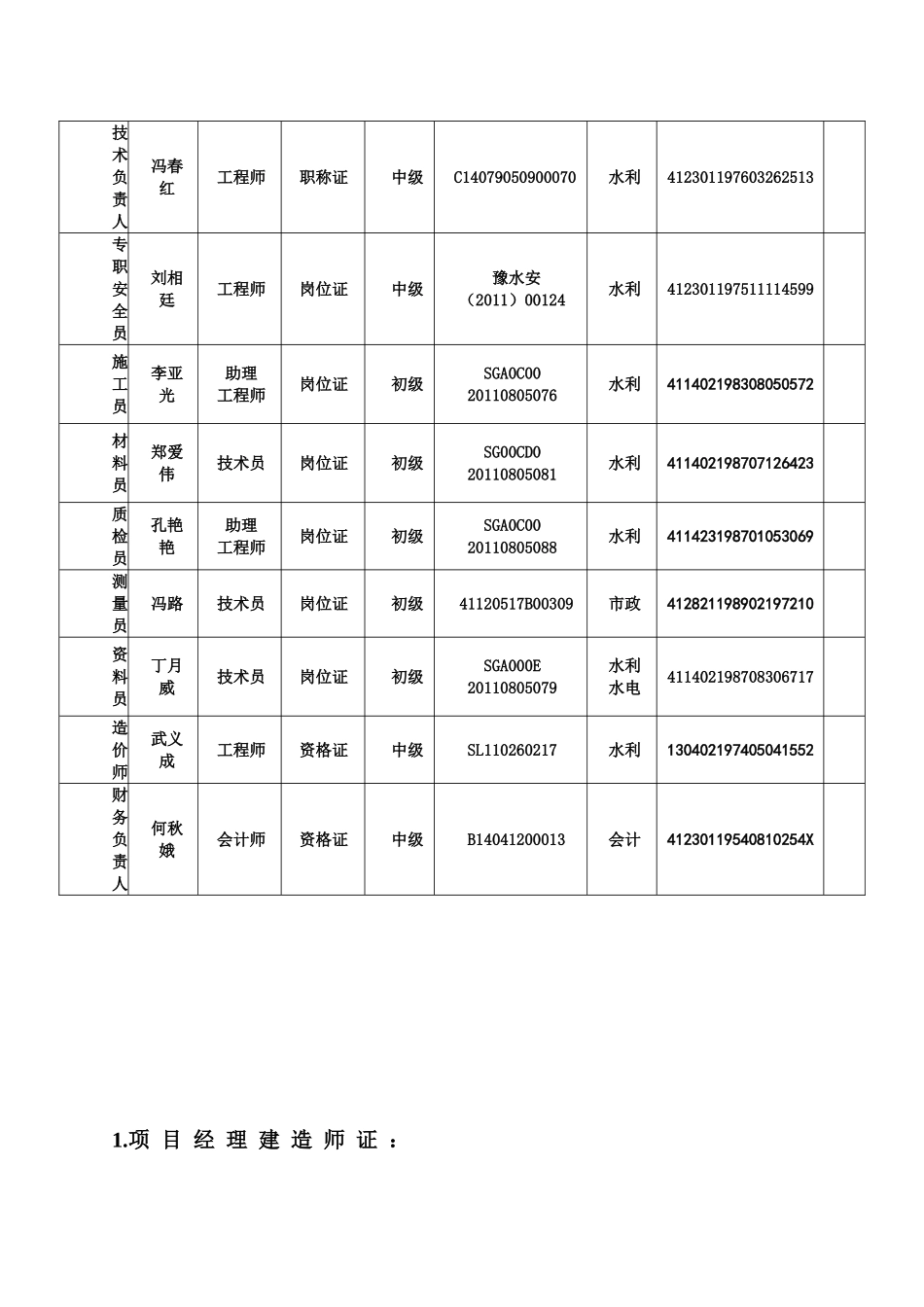 | 技术负责人 | 冯春红 | 工程师 | 职称证 | 中级 | C14079050900070 | 水利 | 412301197603262513 |  |
|---|---|---|---|---|---|---|---|---|
| 专职安全员 | 刘相廷 | 工程师 | 岗位证 | 中级 | 豫水安（2011）00124 | 水利 | 412301197511114599 |  |
| 施工员 | 李亚光 | 助理工程师 | 岗位证 | 初级 | SGA0C00 20110805076 | 水利 | 411402198308050572 |  |
| 材料员 | 郑爱伟 | 技术员 | 岗位证 | 初级 | SG00CD0 20110805081 | 水利 | 411402198707126423 |  |
| 质检员 | 孔艳艳 | 助理工程师 | 岗位证 | 初级 | SGA0C00 20110805088 | 水利 | 411423198701053069 |  |
| 测量员 | 冯路 | 技术员 | 岗位证 | 初级 | 41120517B00309 | 市政 | 412821198902197210 |  |
| 资料员 | 丁月威 | 技术员 | 岗位证 | 初级 | SGA000E 20110805079 | 水利水电 | 411402198708306717 |  |
| 造价师 | 武义成 | 工程师 | 资格证 | 中级 | SL110260217 | 水利 | 130402197405041552 |  |
| 财务负责人 | 何秋娥 | 会计师 | 资格证 | 中级 | B14041200013 | 会计 | 41230119540810254X |  |

1.项目经理建造师证：